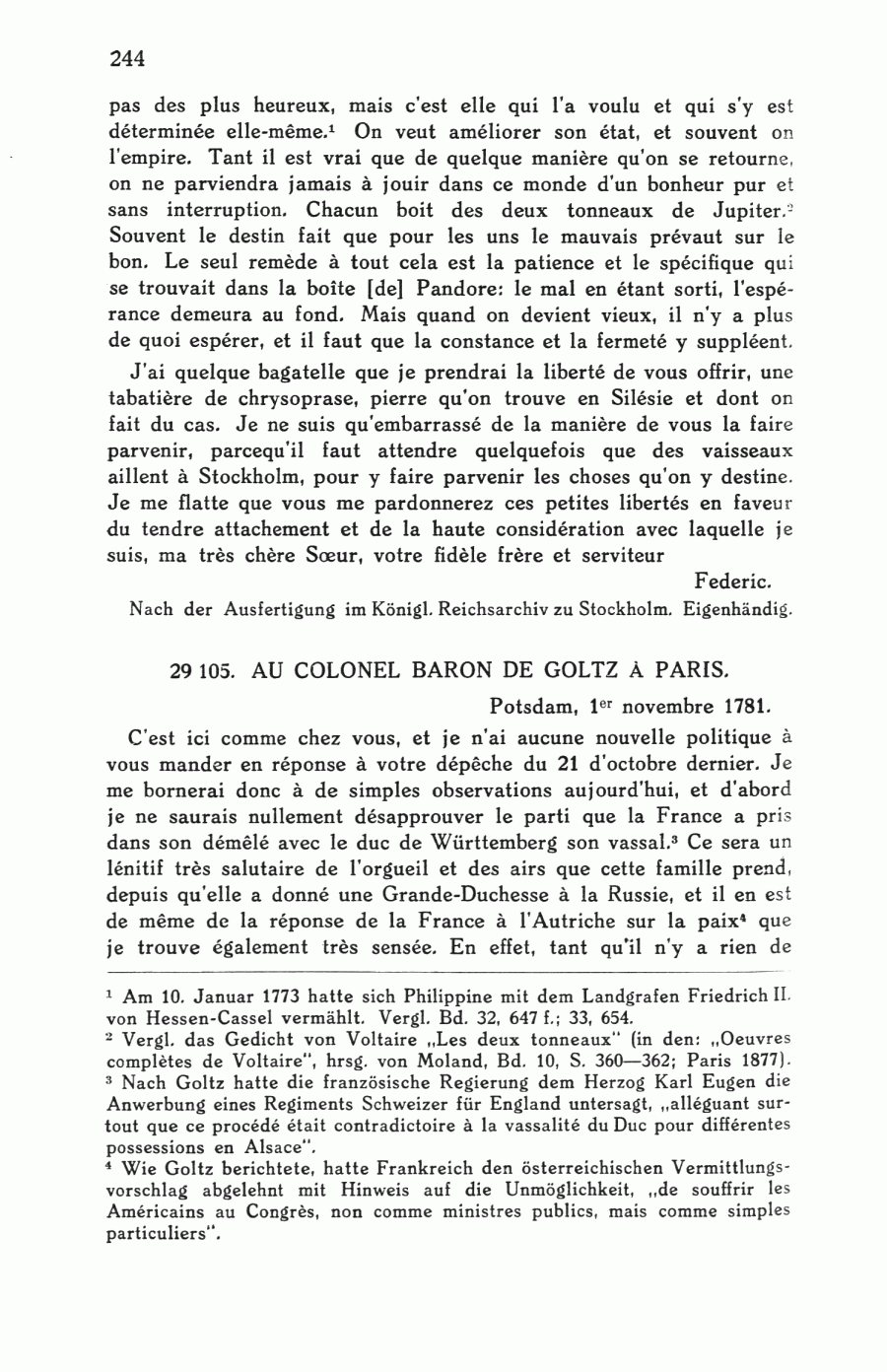 244

pas des plus heureux, mais c'est elle qui l'a voulu et qui s'y est déterminée elle-même.$^1$ On veut améliorer son état, et souvent on l'empire. Tant il est vrai que de quelque manière qu'on se retourne, on ne parviendra jamais à jouir dans ce monde d'un bonheur pur et sans interruption. Chacun boit des deux tonneaux de Jupiter.$^2$ Souvent le destin fait que pour les uns le mauvais prévaut sur le bon. Le seul remède à tout cela est la patience et le spécifique qui se trouvait dans la boîte [de] Pandore: le mal en étant sorti, l'espérance demeura au fond. Mais quand on devient vieux, il n'y a plus de quoi espérer, et il faut que la constance et la fermeté y suppléent.

J'ai quelque bagatelle que je prendrai la liberté de vous offrir, une tabatière de chrysoprase, pierre qu'on trouve en Silésie et dont on fait du cas. Je ne suis qu'embarrassé de la manière de vous la faire parvenir, parcequ'il faut attendre quelquefois que des vaisseaux aillent à Stockholm, pour y faire parvenir les choses qu'on y destine. Je me flatte que vous me pardonnerez ces petites libertés en faveur du tendre attachement et de la haute considération avec laquelle je suis, ma très chère Sœur, votre fidèle frère et serviteur

Federic.

Nach der Ausfertigung im Königl. Reichsarchiv zu Stockholm. Eigenhändig.

29 105. AU COLONEL BARON DE GOLTZ À PARIS.

Potsdam, 1$^{er}$ novembre 1781.

C'est ici comme chez vous, et je n'ai aucune nouvelle politique à vous mander en réponse à votre dépêche du 21 d'octobre dernier. Je me bornerai donc à de simples observations aujourd'hui, et d'abord je ne saurais nullement désapprouver le parti que la France a pris dans son démêlé avec le duc de Württemberg son vassal.$^3$ Ce sera un lénitif très salutaire de l'orgueil et des airs que cette famille prend, depuis qu'elle a donné une Grande-Duchesse à la Russie, et il en est de même de la réponse de la France à l'Autriche sur la paix$^4$ que je trouve également très sensée. En effet, tant qu'il n'y a rien de

$^1$ Am 10. Januar 1773 hatte sich Philippine mit dem Landgrafen Friedrich II. von Hessen-Cassel vermählt. Vergl. Bd. 32, 647 f.; 33, 654.
$^2$ Vergl. das Gedicht von Voltaire „Les deux tonneaux" (in den: „Oeuvres complètes de Voltaire", hrsg. von Moland, Bd. 10, S. 360—362; Paris 1877).
$^3$ Nach Goltz hatte die französische Regierung dem Herzog Karl Eugen die Anwerbung eines Regiments Schweizer für England untersagt, „alléguant surtout que ce procédé était contradictoire à la vassalité du Duc pour différentes possessions en Alsace".
$^4$ Wie Goltz berichtete, hatte Frankreich den österreichischen Vermittlungsvorschlag abgelehnt mit Hinweis auf die Unmöglichkeit, „de souffrir les Américains au Congrès, non comme ministres publics, mais comme simples particuliers".